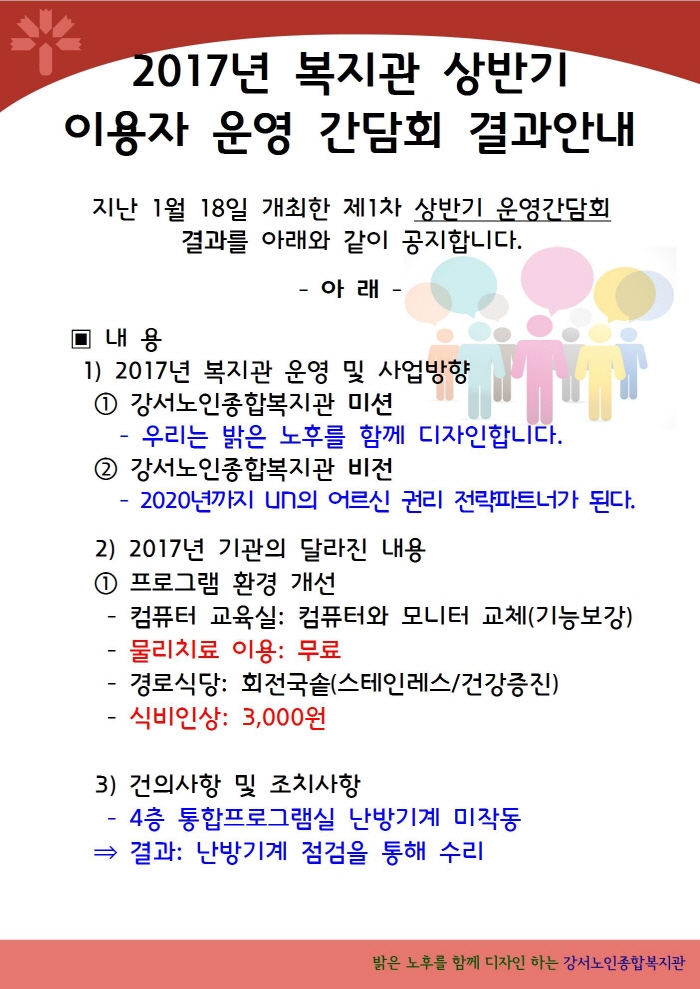 2017년 복지관 상반기 이용자 운영 간담회 결과안내

지난 1월 18일 개최한 제1차 상반기 운영간담회 결과를 아래와 같이 공지합니다.

- 아 래 -

▣ 내 용

1) 2017년 복지관 운영 및 사업방향

① 강서노인종합복지관 미션

- 우리는 밝은 노후를 함께 디자인합니다.

② 강서노인종합복지관 비전

- 2020년까지 UN의 어르신 권리 전략파트너가 된다.

2) 2017년 기관의 달라진 내용

① 프로그램 환경 개선

- 컴퓨터 교육실: 컴퓨터와 모니터 교체(기능보강)

- 물리치료 이용: 무료

- 경로식당: 회전국솥(스테인레스/건강증진)

- 식비인상: 3,000원

3) 건의사항 및 조치사항

- 4층 통합프로그램실 난방기계 미작동

⇒ 결과: 난방기계 점검을 통해 수리

밝은 노후를 함께 디자인 하는 강서노인종합복지관